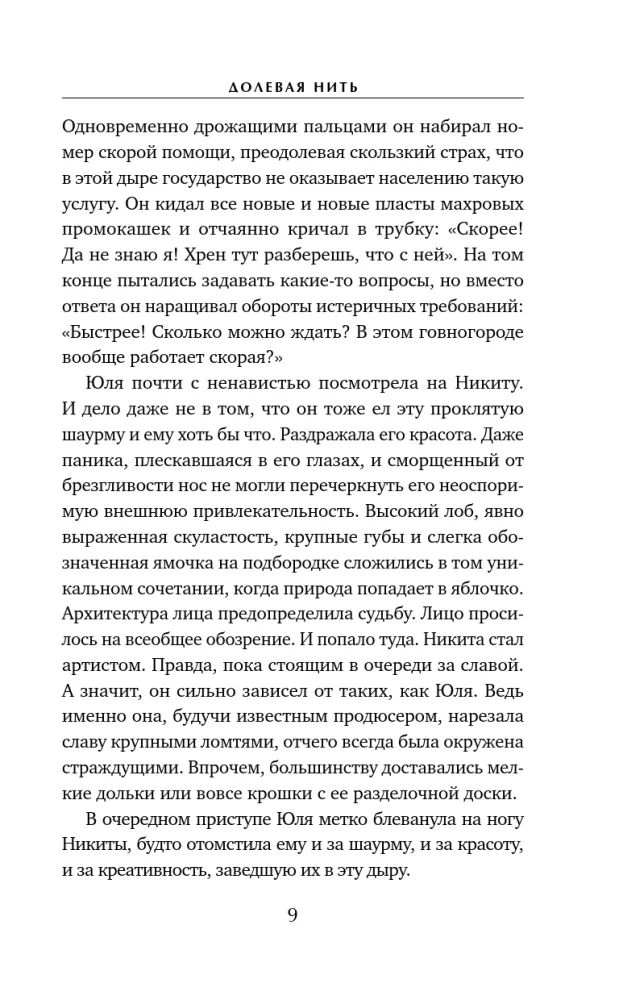 ДОЛЕВАЯ НИТЬ

Одновременно дрожащими пальцами он набирал номер скорой помощи, преодолевая скользкий страх, что в этой дыре государство не оказывает населению такую услугу. Он кидал все новые и новые пласты махровых промокашек и отчаянно кричал в трубку: «Скорее! Да не знаю я! Хрен тут разберешь, что с ней». На том конце пытались задавать какие-то вопросы, но вместо ответа он наращивал обороты истеричных требований: «Быстрее! Сколько можно ждать? В этом говногороде вообще работает скорая?»

Юля почти с ненавистью посмотрела на Никиту. И дело даже не в том, что он тоже ел эту проклятую шаурму и ему хоть бы что. Раздражала его красота. Даже паника, плескавшаяся в его глазах, и сморщенный от брезгливости нос не могли перечеркнуть его неоспоримую внешнюю привлекательность. Высокий лоб, явно выраженная скуластость, крупные губы и слегка обозначенная ямочка на подбородке сложились в том уникальном сочетании, когда природа попадает в яблочко. Архитектура лица предопределила судьбу. Лицо просилось на всеобщее обозрение. И попало туда. Никита стал артистом. Правда, пока стоящим в очереди за славой. А значит, он сильно зависел от таких, как Юля. Ведь именно она, будучи известным продюсером, нарезала славу крупными ломтями, отчего всегда была окружена страждущими. Впрочем, большинству доставались мелкие дольки или вовсе крошки с ее разделочной доски.

В очередном приступе Юля метко блеванула на ногу Никиты, будто отомстила ему и за шаурму, и за красоту, и за креативность, заведшую их в эту дыру.

9